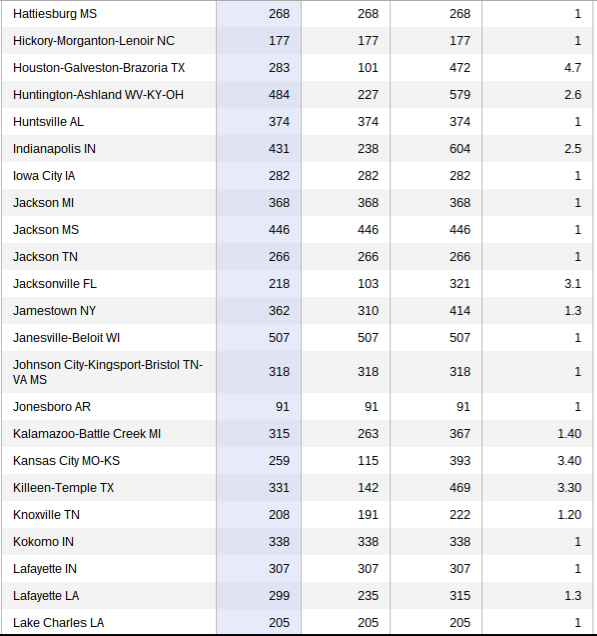 | | | | | |
|---|---|---|---|---|
| Hattiesburg MS | 268 | 268 | 268 | 1 |
| Hickory-Morganton-Lenoir NC | 177 | 177 | 177 | 1 |
| Houston-Galveston-Brazoria TX | 283 | 101 | 472 | 4.7 |
| Huntington-Ashland WV-KY-OH | 484 | 227 | 579 | 2.6 |
| Huntsville AL | 374 | 374 | 374 | 1 |
| Indianapolis IN | 431 | 238 | 604 | 2.5 |
| Iowa City IA | 282 | 282 | 282 | 1 |
| Jackson MI | 368 | 368 | 368 | 1 |
| Jackson MS | 446 | 446 | 446 | 1 |
| Jackson TN | 266 | 266 | 266 | 1 |
| Jacksonville FL | 218 | 103 | 321 | 3.1 |
| Jamestown NY | 362 | 310 | 414 | 1.3 |
| Janesville-Beloit WI | 507 | 507 | 507 | 1 |
| Johnson City-Kingsport-Bristol TN-VA MS | 318 | 318 | 318 | 1 |
| Jonesboro AR | 91 | 91 | 91 | 1 |
| Kalamazoo-Battle Creek MI | 315 | 263 | 367 | 1.40 |
| Kansas City MO-KS | 259 | 115 | 393 | 3.40 |
| Killeen-Temple TX | 331 | 142 | 469 | 3.30 |
| Knoxville TN | 208 | 191 | 222 | 1.20 |
| Kokomo IN | 338 | 338 | 338 | 1 |
| Lafayette IN | 307 | 307 | 307 | 1 |
| Lafayette LA | 299 | 235 | 315 | 1.3 |
| Lake Charles LA | 205 | 205 | 205 | 1 |